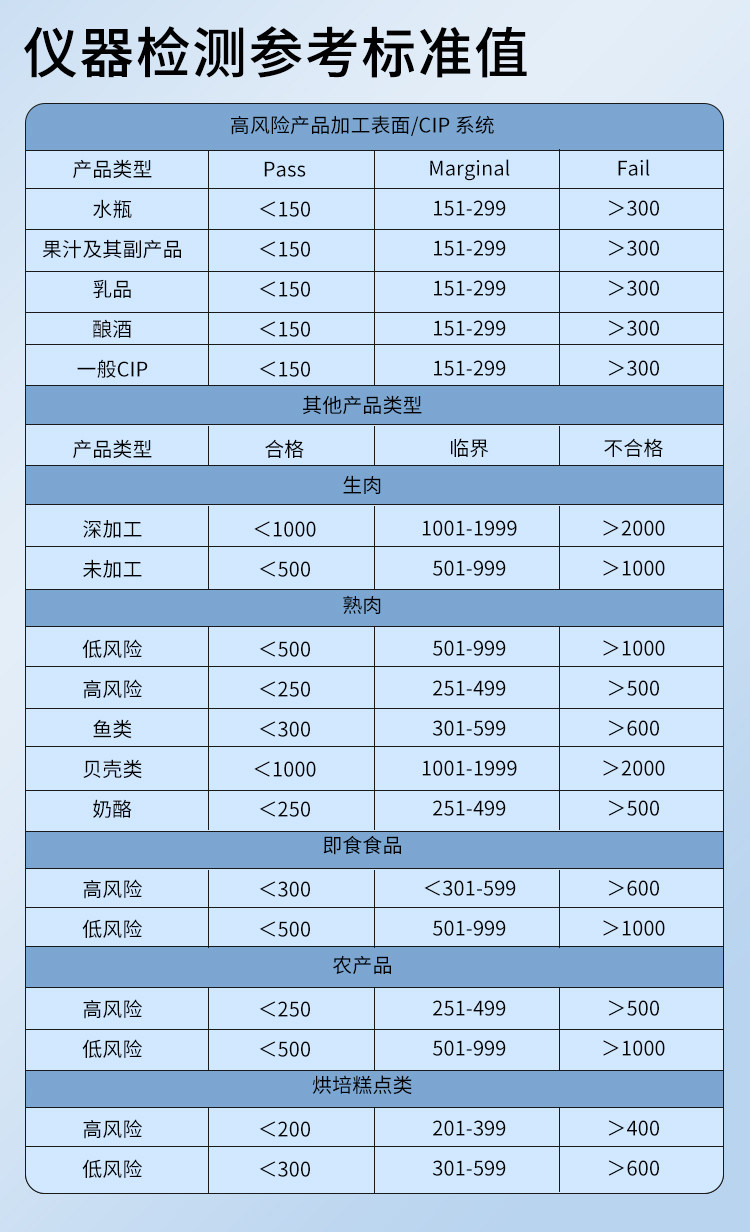 仪器检测参考标准值

| 高风险产品加工表面/CIP 系统 | | | |
|---|---|---|---|
| 产品类型 | Pass | Marginal | Fail |
| 水瓶 | ＜150 | 151-299 | ＞300 |
| 果汁及其副产品 | ＜150 | 151-299 | ＞300 |
| 乳品 | ＜150 | 151-299 | ＞300 |
| 酿酒 | ＜150 | 151-299 | ＞300 |
| 一般CIP | ＜150 | 151-299 | ＞300 |
| 其他产品类型 | | | |
| 产品类型 | 合格 | 临界 | 不合格 |
| 生肉 | | | |
| 深加工 | ＜1000 | 1001-1999 | ＞2000 |
| 未加工 | ＜500 | 501-999 | ＞1000 |
| 熟肉 | | | |
| 低风险 | ＜500 | 501-999 | ＞1000 |
| 高风险 | ＜250 | 251-499 | ＞500 |
| 鱼类 | ＜300 | 301-599 | ＞600 |
| 贝壳类 | ＜1000 | 1001-1999 | ＞2000 |
| 奶酪 | ＜250 | 251-499 | ＞500 |
| 即食食品 | | | |
| 高风险 | ＜300 | ＜301-599 | ＞600 |
| 低风险 | ＜500 | 501-999 | ＞1000 |
| 农产品 | | | |
| 高风险 | ＜250 | 251-499 | ＞500 |
| 低风险 | ＜500 | 501-999 | ＞1000 |
| 烘培糕点类 | | | |
| 高风险 | ＜200 | 201-399 | ＞400 |
| 低风险 | ＜300 | 301-599 | ＞600 |